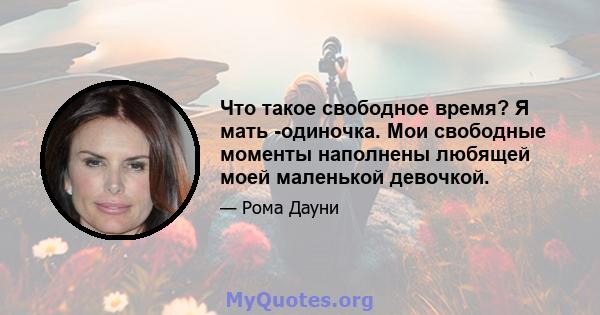 Что такое свободное время? Я мать -одиночка. Мои свободные моменты наполнены любящей моей маленькой девочкой.

— Рома Дауни

MyQuotes.org